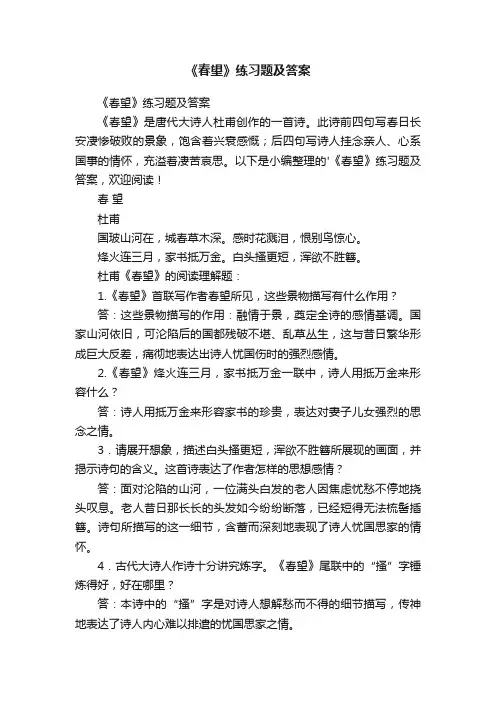 《春望》练习题及答案

《春望》练习题及答案

《春望》是唐代大诗人杜甫创作的一首诗。此诗前四句写春日长安凄惨破败的景象，饱含着兴衰感慨；后四句写诗人挂念亲人、心系国事的情怀，充溢着凄苦哀思。以下是小编整理的'《春望》练习题及答案，欢迎阅读！

春 望

杜甫

国破山河在，城春草木深。感时花溅泪，恨别鸟惊心。

烽火连三月，家书抵万金。白头搔更短，浑欲不胜簪。

杜甫《春望》的阅读理解题：

1.《春望》首联写作者春望所见，这些景物描写有什么作用？

答：这些景物描写的作用：融情于景，奠定全诗的感情基调。国家山河依旧，可沦陷后的国都残破不堪、乱草丛生，这与昔日繁华形成巨大反差，痛彻地表达出诗人忧国伤时的强烈感情。

2.《春望》烽火连三月，家书抵万金一联中，诗人用抵万金来形容什么？

答：诗人用抵万金来形容家书的珍贵，表达对妻子儿女强烈的思念之情。

3．请展开想象，描述白头搔更短，浑欲不胜簪所展现的画面，并揭示诗句的含义。这首诗表达了作者怎样的思想感情？

答：面对沦陷的山河，一位满头白发的老人因焦虑忧愁不停地挠头叹息。老人昔日那长长的头发如今纷纷断落，已经短得无法梳髻插簪。诗句所描写的这一细节，含蓄而深刻地表现了诗人忧国思家的情怀。

4．古代大诗人作诗十分讲究炼字。《春望》尾联中的“搔”字锤炼得好，好在哪里？

答：本诗中的“搔”字是对诗人想解愁而不得的细节描写，传神地表达了诗人内心难以排遣的忧国思家之情。